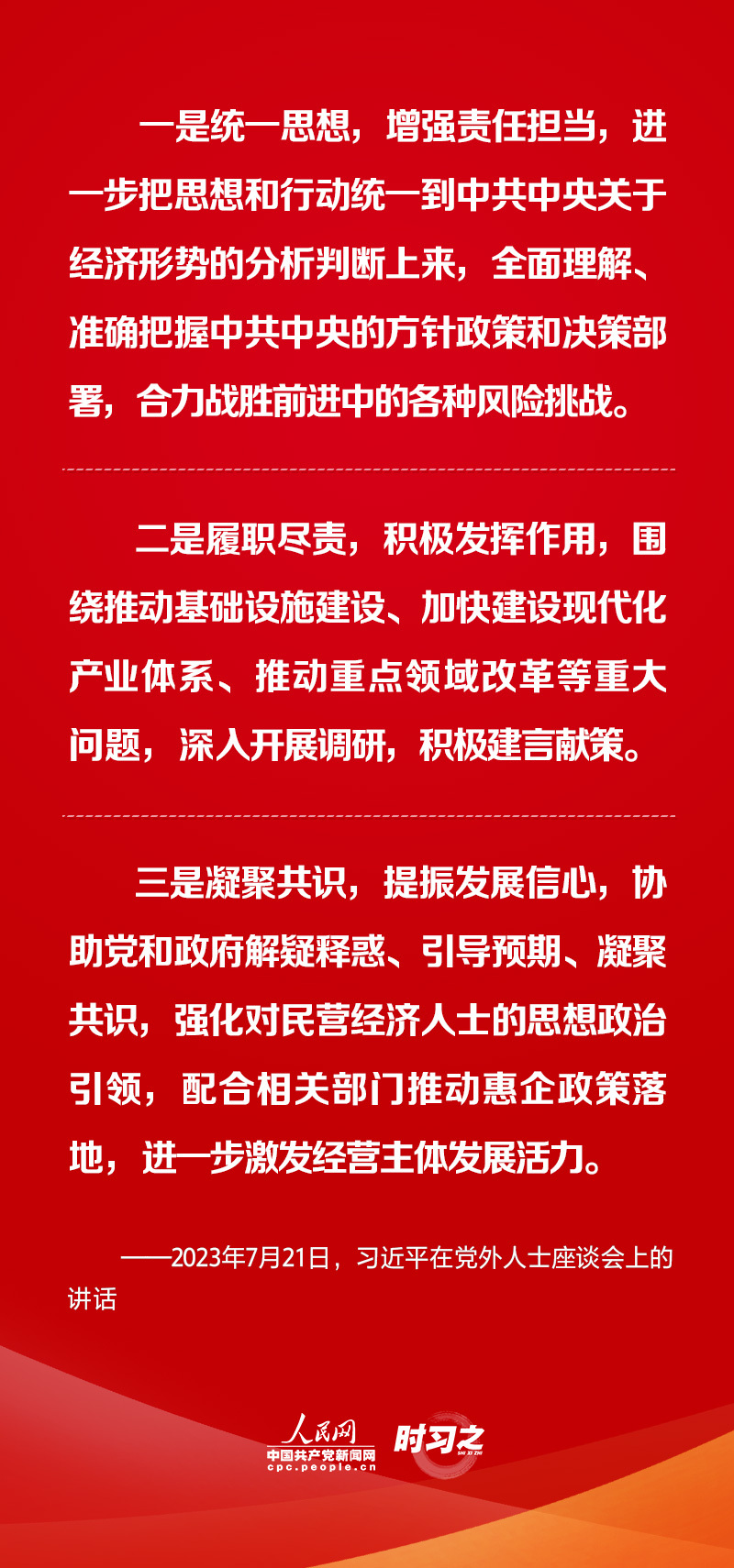 一是统一思想，增强责任担当，进一步把思想和行动统一到中共中央关于经济形势的分析判断上来，全面理解、准确把握中共中央的方针政策和决策部署，合力战胜前进中的各种风险挑战。

二是履职尽责，积极发挥作用，围绕推动基础设施建设、加快建设现代化产业体系、推动重点领域改革等重大问题，深入开展调研，积极建言献策。

三是凝聚共识，提振发展信心，协助党和政府解疑释惑、引导预期、凝聚共识，强化对民营经济人士的思想政治引领，配合相关部门推动惠企政策落地，进一步激发经营主体发展活力。

——2023年7月21日，习近平在党外人士座谈会上的讲话

人民网
中国共产党新闻网
cpc.people.cn
时习之
SHI XI ZHI